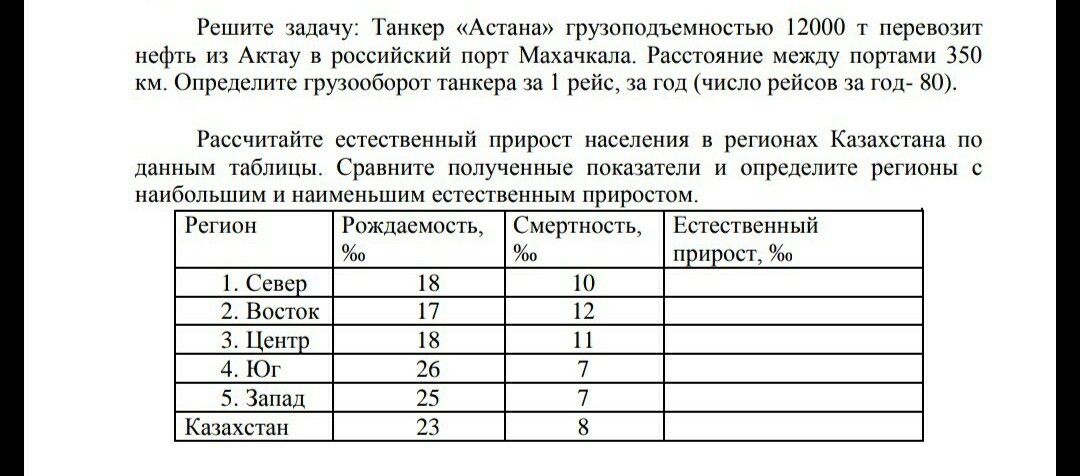 Решите задачу: Танкер «Астана» грузоподъемностью 12000 т перевозит нефть из Актау в российский порт Махачкала. Расстояние между портами 350 км. Определите грузооборот танкера за 1 рейс, за год (число рейсов за год- 80).

Рассчитайте естественный прирост населения в регионах Казахстана по данным таблицы. Сравните полученные показатели и определите регионы с наибольшим и наименьшим естественным приростом.

| Регион | Рождаемость, ‰ | Смертность, ‰ | Естественный прирост, ‰ |
|---|---|---|---|
| 1. Север | 18 | 10 | |
| 2. Восток | 17 | 12 | |
| 3. Центр | 18 | 11 | |
| 4. Юг | 26 | 7 | |
| 5. Запад | 25 | 7 | |
| Казахстан | 23 | 8 | |